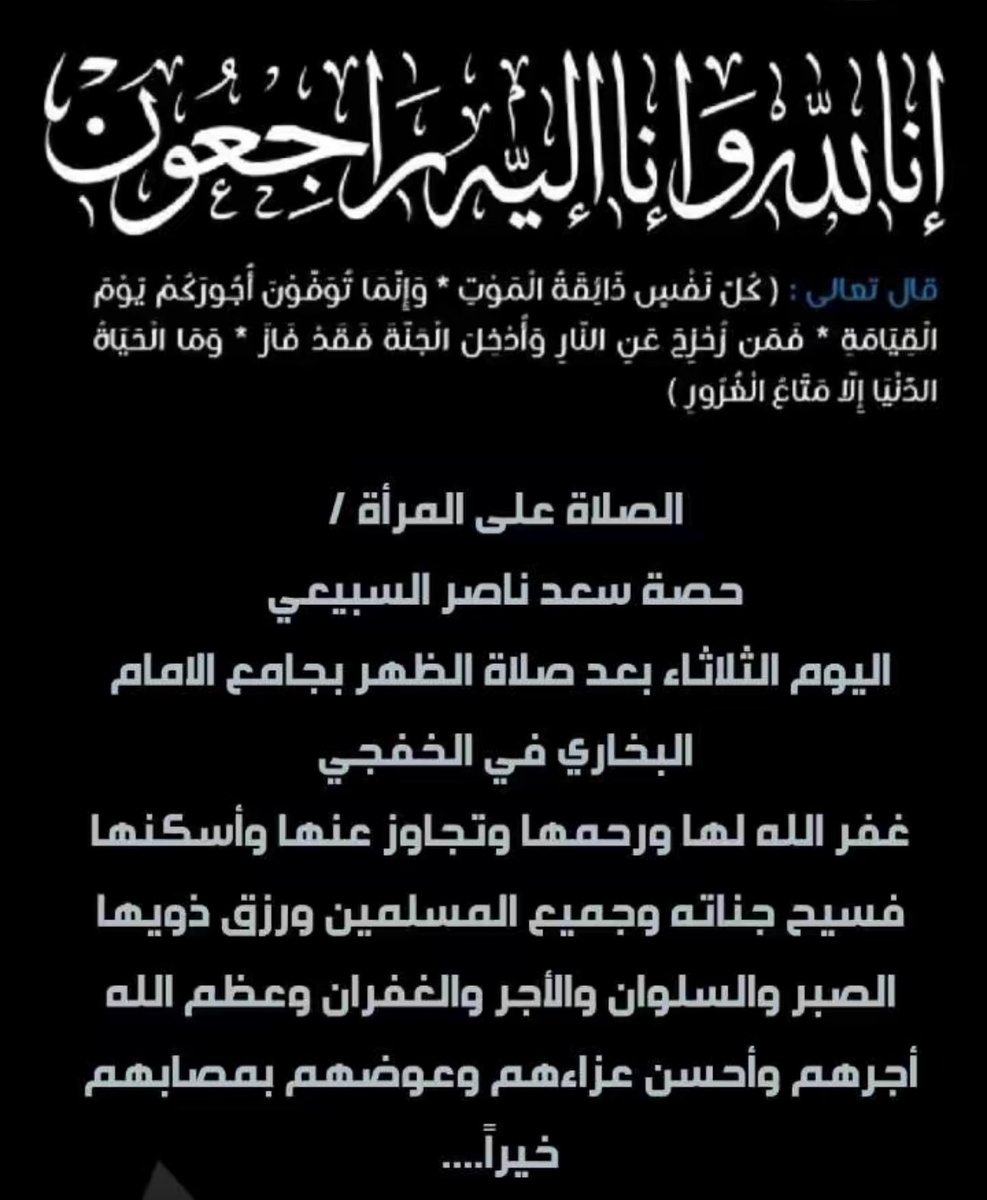 إنا لله وإنا إليه راجعون

قال تعالى : ( كُلُّ نَفْسٍ ذَائِقَةُ الْمَوْتِ * وَإِنَّمَا تُوَفَّوْنَ أُجُورَكُمْ يَوْمَ الْقِيَامَةِ * فَمَن زُحْزِحَ عَنِ النَّارِ وَأُدْخِلَ الْجَنَّةَ فَقَدْ فَازَ * وَمَا الْحَيَاةُ الدُّنْيَا إِلَّا مَتَاعُ الْغُرُورِ )

الصلاة على المرأة /
حصة سعد ناصر السبيعي
اليوم الثلاثاء بعد صلاة الظهر بجامع الامام البخاري في الخفجي
غفر الله لها ورحمها وتجاوز عنها وأسكنها فسيح جناته وجميع المسلمين ورزق ذويها الصبر والسلوان والأجر والغفران وعظم الله أجرهم وأحسن عزاءهم وعوضهم بمصابهم خيراً....